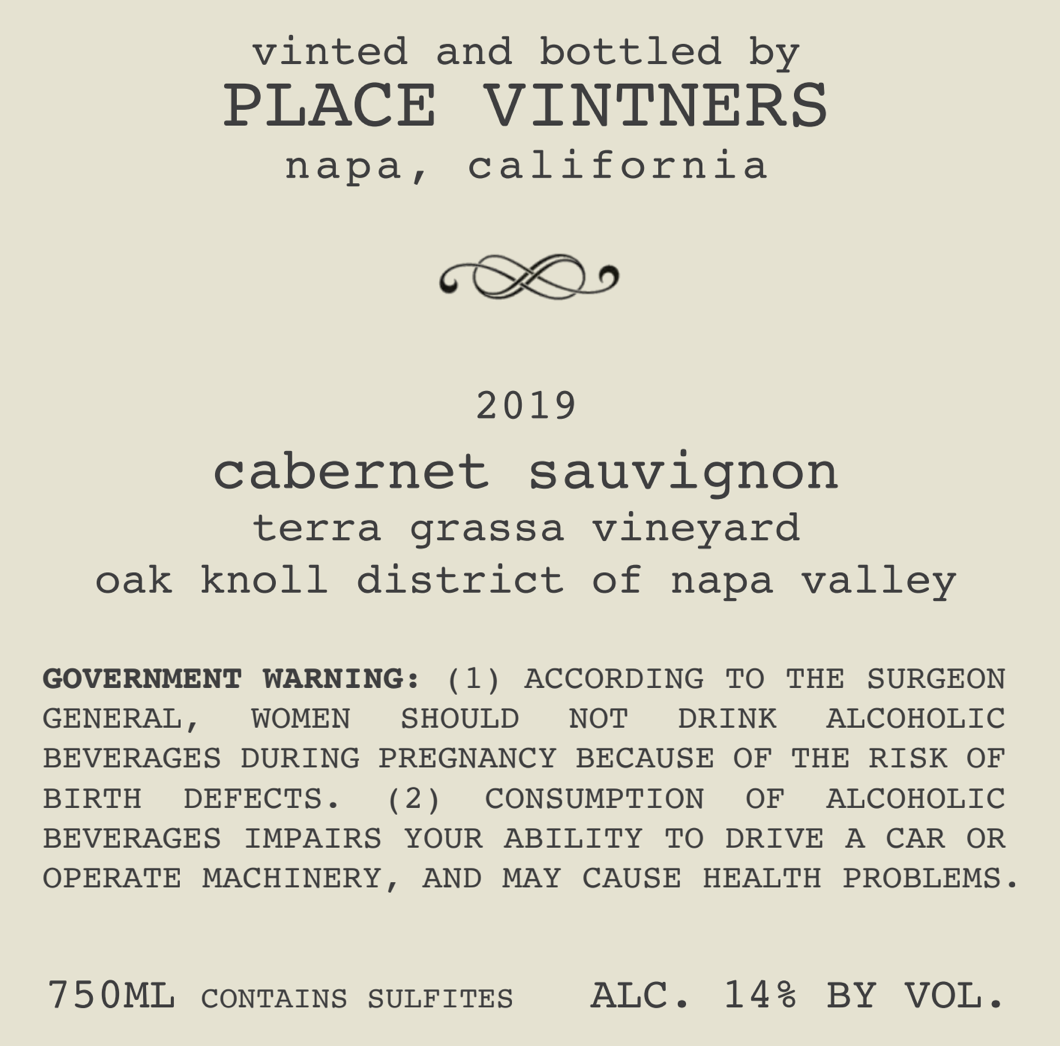 vinted and bottled by
PLACE VINTNERS
napa, california

2019
cabernet sauvignon
terra grassa vineyard
oak knoll district of napa valley

GOVERNMENT WARNING: (1) ACCORDING TO THE SURGEON GENERAL, WOMEN SHOULD NOT DRINK ALCOHOLIC BEVERAGES DURING PREGNANCY BECAUSE OF THE RISK OF BIRTH DEFECTS. (2) CONSUMPTION OF ALCOHOLIC BEVERAGES IMPAIRS YOUR ABILITY TO DRIVE A CAR OR OPERATE MACHINERY, AND MAY CAUSE HEALTH PROBLEMS.

750ML CONTAINS SULFITES ALC. 14% BY VOL.